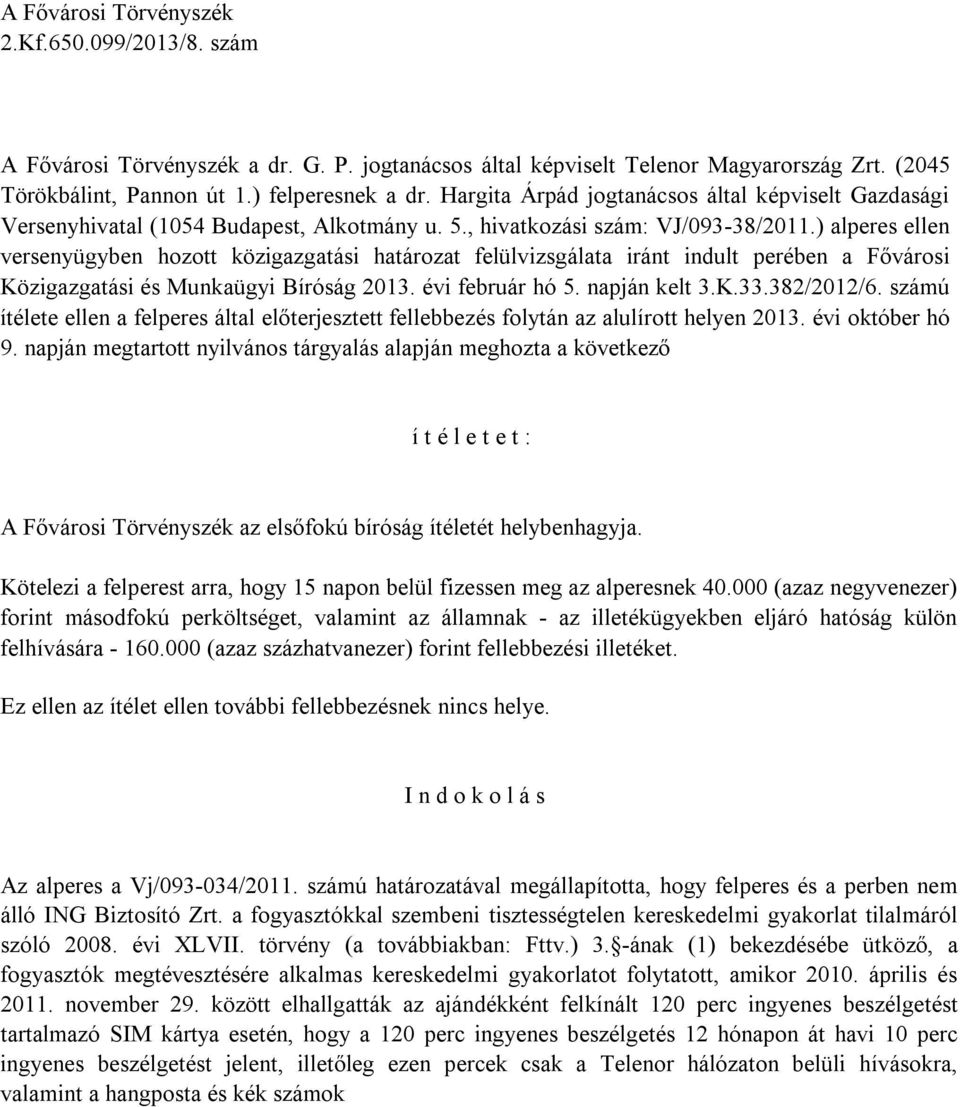 A Fővárosi Törvényszék
2.Kf.650.099/2013/8. szám

A Fővárosi Törvényszék a dr. G. P. jogtanácsos által képviselt Telenor Magyarország Zrt. (2045 Törökbálint, Pannon út 1.) felperesnek a dr. Hargita Árpád jogtanácsos által képviselt Gazdasági Versenyhivatal (1054 Budapest, Alkotmány u. 5., hivatkozási szám: VJ/093-38/2011.) alperes ellen versenyügyben hozott közigazgatási határozat felülvizsgálata iránt indult perében a Fővárosi Közigazgatási és Munkaügyi Bíróság 2013. évi február hó 5. napján kelt 3.K.33.382/2012/6. számú ítélete ellen a felperes által előterjesztett fellebbezés folytán az alulírott helyen 2013. évi október hó 9. napján megtartott nyilvános tárgyalás alapján meghozta a következő

í t é l e t e t :

A Fővárosi Törvényszék az elsőfokú bíróság ítéletét helybenhagyja.

Kötelezi a felperest arra, hogy 15 napon belül fizessen meg az alperesnek 40.000 (azaz negyvenezer) forint másodfokú perköltséget, valamint az államnak - az illetékügyekben eljáró hatóság külön felhívására - 160.000 (azaz százhatvanezer) forint fellebbezési illetéket.

Ez ellen az ítélet ellen további fellebbezésnek nincs helye.

I n d o k o l á s

Az alperes a Vj/093-034/2011. számú határozatával megállapította, hogy felperes és a perben nem álló ING Biztosító Zrt. a fogyasztókkal szembeni tisztességtelen kereskedelmi gyakorlat tilalmáról szóló 2008. évi XLVII. törvény (a továbbiakban: Fttv.) 3.§-ának (1) bekezdésébe ütköző, a fogyasztók megtévesztésére alkalmas kereskedelmi gyakorlatot folytatott, amikor 2010. április és 2011. november 29. között elhallgatták az ajándékként felkínált 120 perc ingyenes beszélgetést tartalmazó SIM kártya esetén, hogy a 120 perc ingyenes beszélgetés 12 hónapon át havi 10 perc ingyenes beszélgetést jelent, illetőleg ezen percek csak a Telenor hálózaton belüli hívásokra, valamint a hangposta és kék számok